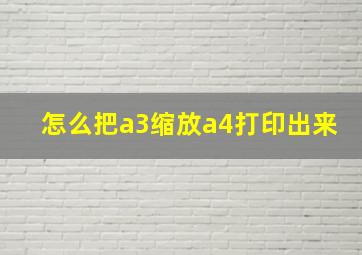 怎么把a3缩放a4打印出来